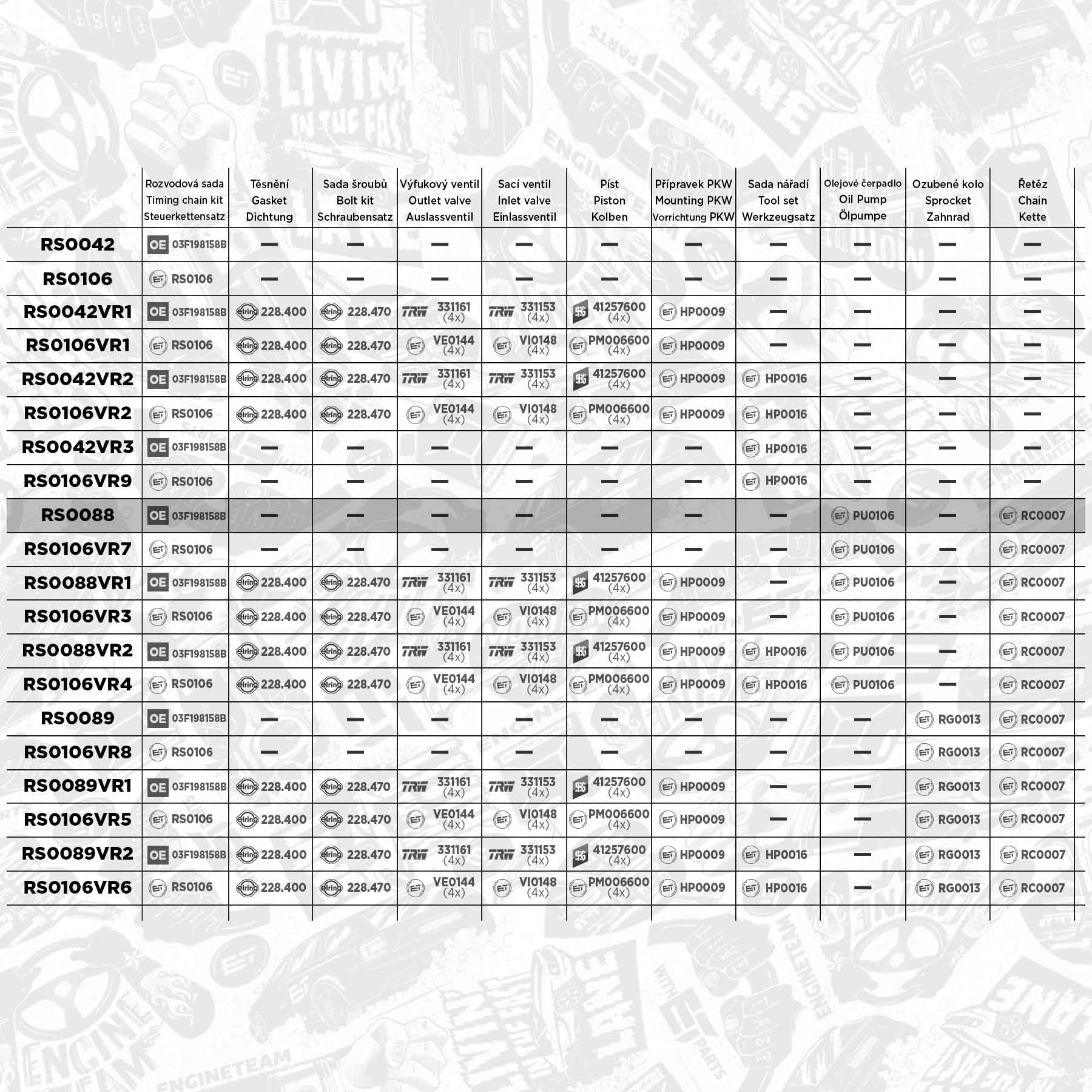 | | Rozvodová sada Timing chain kit Steuerkettensatz | Těsnění Gasket Dichtung | Sada šroubů Bolt kit Schraubensatz | Výfukový ventil Outlet valve Auslassventil | Sací ventil Inlet valve Einlassventil | Píst Piston Kolben | Přípravek PKW Mounting PKW Vorrichtung PKW | Sada nářadí Tool set Werkzeugsatz | Olejové čerpadlo Oil Pump Ölpumpe | Ozubené kolo Sprocket Zahnrad | Řetěz Chain Kette |
|---|---|---|---|---|---|---|---|---|---|---|---|
| RS0042 | OE 03F198158B | — | — | — | — | — | — | — | — | — | — |
| RS0106 | RS0106 | — | — | — | — | — | — | — | — | — | — |
| RS0042VR1 | OE 03F198158B | elring 228.400 | elring 228.470 | TRW 331161 (4x) | TRW 331153 (4x) | 41257600 (4x) | HP0009 | — | — | — | — |
| RS0106VR1 | RS0106 | elring 228.400 | elring 228.470 | VE0144 (4x) | VI0148 (4x) | PM006600 (4x) | HP0009 | — | — | — | — |
| RS0042VR2 | OE 03F198158B | elring 228.400 | elring 228.470 | TRW 331161 (4x) | TRW 331153 (4x) | 41257600 (4x) | HP0009 | HP0016 | — | — | — |
| RS0106VR2 | RS0106 | elring 228.400 | elring 228.470 | VE0144 (4x) | VI0148 (4x) | PM006600 (4x) | HP0009 | HP0016 | — | — | — |
| RS0042VR3 | OE 03F198158B | — | — | — | — | — | — | HP0016 | — | — | — |
| RS0106VR9 | RS0106 | — | — | — | — | — | — | HP0016 | — | — | — |
| RS0088 | OE 03F198158B | — | — | — | — | — | — | — | PU0106 | — | RC0007 |
| RS0106VR7 | RS0106 | — | — | — | — | — | — | — | PU0106 | — | RC0007 |
| RS0088VR1 | OE 03F198158B | elring 228.400 | elring 228.470 | TRW 331161 (4x) | TRW 331153 (4x) | 41257600 (4x) | HP0009 | — | PU0106 | — | RC0007 |
| RS0106VR3 | RS0106 | elring 228.400 | elring 228.470 | VE0144 (4x) | VI0148 (4x) | PM006600 (4x) | HP0009 | — | PU0106 | — | RC0007 |
| RS0088VR2 | OE 03F198158B | elring 228.400 | elring 228.470 | TRW 331161 (4x) | TRW 331153 (4x) | 41257600 (4x) | HP0009 | HP0016 | PU0106 | — | RC0007 |
| RS0106VR4 | RS0106 | elring 228.400 | elring 228.470 | VE0144 (4x) | VI0148 (4x) | PM006600 (4x) | HP0009 | HP0016 | PU0106 | — | RC0007 |
| RS0089 | OE 03F198158B | — | — | — | — | — | — | — | — | RG0013 | RC0007 |
| RS0106VR8 | RS0106 | — | — | — | — | — | — | — | — | RG0013 | RC0007 |
| RS0089VR1 | OE 03F198158B | elring 228.400 | elring 228.470 | TRW 331161 (4x) | TRW 331153 (4x) | 41257600 (4x) | HP0009 | — | — | RG0013 | RC0007 |
| RS0106VR5 | RS0106 | elring 228.400 | elring 228.470 | VE0144 (4x) | VI0148 (4x) | PM006600 (4x) | HP0009 | — | — | RG0013 | RC0007 |
| RS0089VR2 | OE 03F198158B | elring 228.400 | elring 228.470 | TRW 331161 (4x) | TRW 331153 (4x) | 41257600 (4x) | HP0009 | HP0016 | — | RG0013 | RC0007 |
| RS0106VR6 | RS0106 | elring 228.400 | elring 228.470 | VE0144 (4x) | VI0148 (4x) | PM006600 (4x) | HP0009 | HP0016 | — | RG0013 | RC0007 |